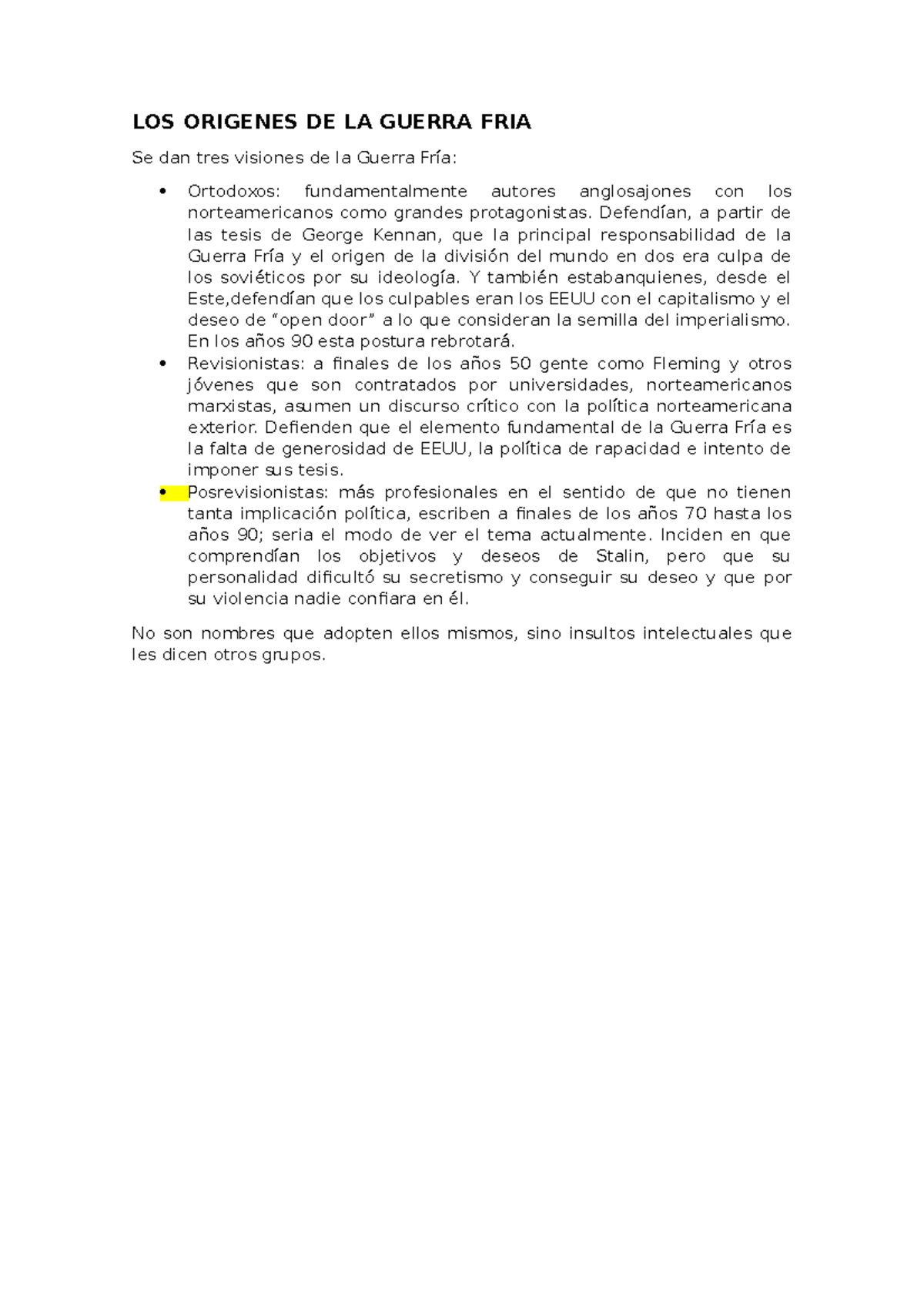 LOS ORIGENES DE LA GUERRA FRIA

Se dan tres visiones de la Guerra Fría:

• Ortodoxos: fundamentalmente autores anglosajones con los norteamericanos como grandes protagonistas. Defendían, a partir de las tesis de George Kennan, que la principal responsabilidad de la Guerra Fría y el origen de la división del mundo en dos era culpa de los soviéticos por su ideología. Y también estabanquienes, desde el Este,defendían que los culpables eran los EEUU con el capitalismo y el deseo de "open door" a lo que consideran la semilla del imperialismo. En los años 90 esta postura rebrotará.
• Revisionistas: a finales de los años 50 gente como Fleming y otros jóvenes que son contratados por universidades, norteamericanos marxistas, asumen un discurso crítico con la política norteamericana exterior. Defienden que el elemento fundamental de la Guerra Fría es la falta de generosidad de EEUU, la política de rapacidad e intento de imponer sus tesis.
• Posrevisionistas: más profesionales en el sentido de que no tienen tanta implicación política, escriben a finales de los años 70 hasta los años 90; seria el modo de ver el tema actualmente. Inciden en que comprendían los objetivos y deseos de Stalin, pero que su personalidad dificultó su secretismo y conseguir su deseo y que por su violencia nadie confiara en él.

No son nombres que adopten ellos mismos, sino insultos intelectuales que les dicen otros grupos.